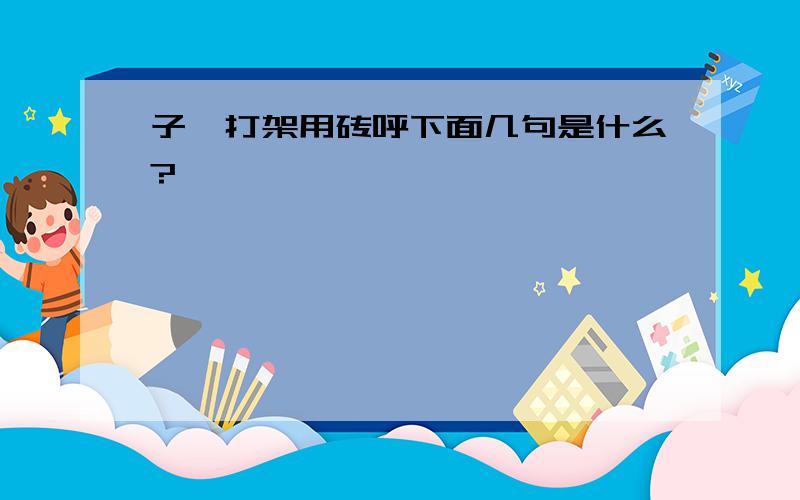 子曰打架用砖呼下面几句是什么?

xyz